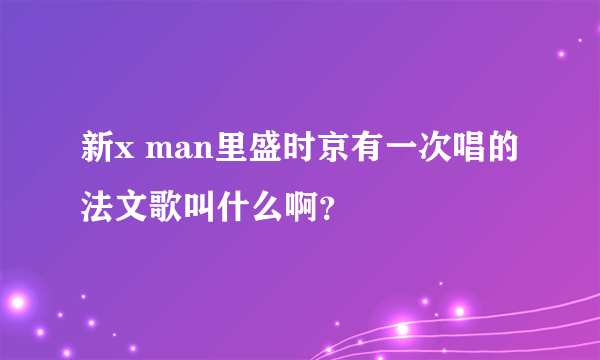 新x man里盛时京有一次唱的法文歌叫什么啊?